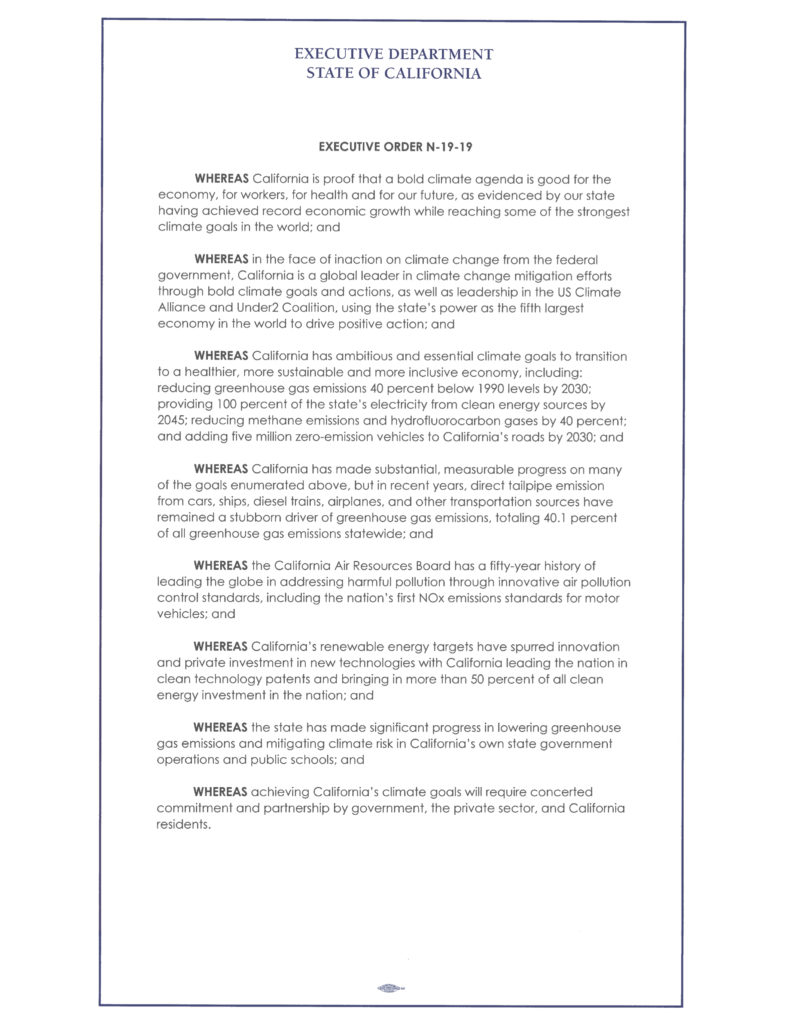 EXECUTIVE DEPARTMENT
STATE OF CALIFORNIA

EXECUTIVE ORDER N-19-19

WHEREAS California is proof that a bold climate agenda is good for the economy, for workers, for health and for our future, as evidenced by our state having achieved record economic growth while reaching some of the strongest climate goals in the world; and

WHEREAS in the face of inaction on climate change from the federal government, California is a global leader in climate change mitigation efforts through bold climate goals and actions, as well as leadership in the US Climate Alliance and Under2 Coalition, using the state's power as the fifth largest economy in the world to drive positive action; and

WHEREAS California has ambitious and essential climate goals to transition to a healthier, more sustainable and more inclusive economy, including: reducing greenhouse gas emissions 40 percent below 1990 levels by 2030; providing 100 percent of the state's electricity from clean energy sources by 2045; reducing methane emissions and hydrofluorocarbon gases by 40 percent; and adding five million zero-emission vehicles to California's roads by 2030; and

WHEREAS California has made substantial, measurable progress on many of the goals enumerated above, but in recent years, direct tailpipe emission from cars, ships, diesel trains, airplanes, and other transportation sources have remained a stubborn driver of greenhouse gas emissions, totaling 40.1 percent of all greenhouse gas emissions statewide; and

WHEREAS the California Air Resources Board has a fifty-year history of leading the globe in addressing harmful pollution through innovative air pollution control standards, including the nation's first NOx emissions standards for motor vehicles; and

WHEREAS California's renewable energy targets have spurred innovation and private investment in new technologies with California leading the nation in clean technology patents and bringing in more than 50 percent of all clean energy investment in the nation; and

WHEREAS the state has made significant progress in lowering greenhouse gas emissions and mitigating climate risk in California's own state government operations and public schools; and

WHEREAS achieving California's climate goals will require concerted commitment and partnership by government, the private sector, and California residents.